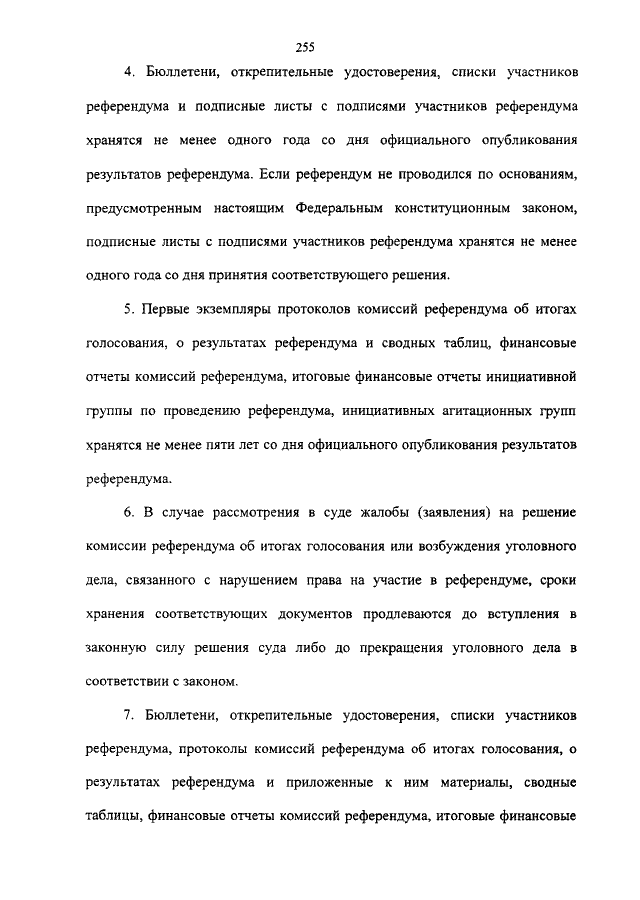 255

4. Бюллетени, открепительные удостоверения, списки участников референдума и подписные листы с подписями участников референдума хранятся не менее одного года со дня официального опубликования результатов референдума. Если референдум не проводился по основаниям, предусмотренным настоящим Федеральным конституционным законом, подписные листы с подписями участников референдума хранятся не менее одного года со дня принятия соответствующего решения.

5. Первые экземпляры протоколов комиссий референдума об итогах голосования, о результатах референдума и сводных таблиц, финансовые отчеты комиссий референдума, итоговые финансовые отчеты инициативной группы по проведению референдума, инициативных агитационных групп хранятся не менее пяти лет со дня официального опубликования результатов референдума.

6. В случае рассмотрения в суде жалобы (заявления) на решение комиссии референдума об итогах голосования или возбуждения уголовного дела, связанного с нарушением права на участие в референдуме, сроки хранения соответствующих документов продлеваются до вступления в законную силу решения суда либо до прекращения уголовного дела в соответствии с законом.

7. Бюллетени, открепительные удостоверения, списки участников референдума, протоколы комиссий референдума об итогах голосования, о результатах референдума и приложенные к ним материалы, сводные таблицы, финансовые отчеты комиссий референдума, итоговые финансовые